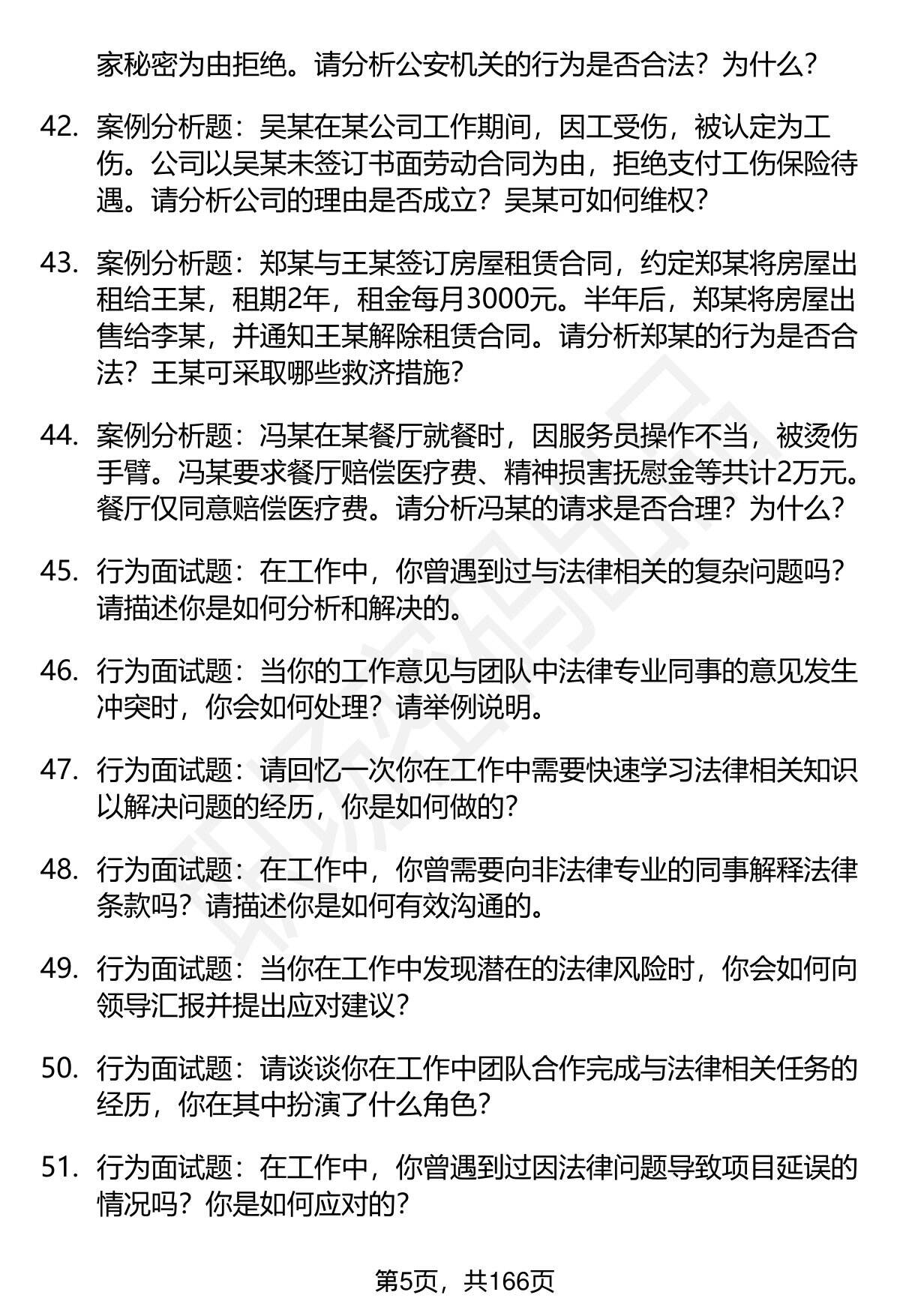 家秘密为由拒绝。请分析公安机关的行为是否合法？为什么？

42. 案例分析题：吴某在某公司工作期间，因工受伤，被认定为工伤。公司以吴某未签订书面劳动合同为由，拒绝支付工伤保险待遇。请分析公司的理由是否成立？吴某可如何维权？

43. 案例分析题：郑某与王某签订房屋租赁合同，约定郑某将房屋出租给王某，租期2年，租金每月3000元。半年后，郑某将房屋出售给李某，并通知王某解除租赁合同。请分析郑某的行为是否合法？王某可采取哪些救济措施？

44. 案例分析题：冯某在某餐厅就餐时，因服务员操作不当，被烫伤手臂。冯某要求餐厅赔偿医疗费、精神损害抚慰金等共计2万元。餐厅仅同意赔偿医疗费。请分析冯某的请求是否合理？为什么？

45. 行为面试题：在工作中，你曾遇到过与法律相关的复杂问题吗？请描述你是如何分析和解决的。

46. 行为面试题：当你的工作意见与团队中法律专业同事的意见发生冲突时，你会如何处理？请举例说明。

47. 行为面试题：请回忆一次你在工作中需要快速学习法律相关知识以解决问题的经历，你是如何做的？

48. 行为面试题：在工作中，你曾需要向非法律专业的同事解释法律条款吗？请描述你是如何有效沟通的。

49. 行为面试题：当你在工作中发现潜在的法律风险时，你会如何向领导汇报并提出应对建议？

50. 行为面试题：请谈谈你在工作中团队合作完成与法律相关任务的经历，你在其中扮演了什么角色？

51. 行为面试题：在工作中，你曾遇到过因法律问题导致项目延误的情况吗？你是如何应对的？

第5页，共166页